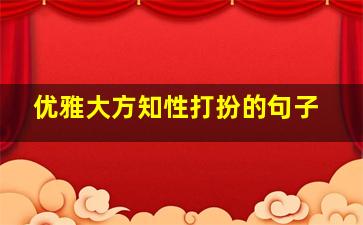 优雅大方知性打扮的句子